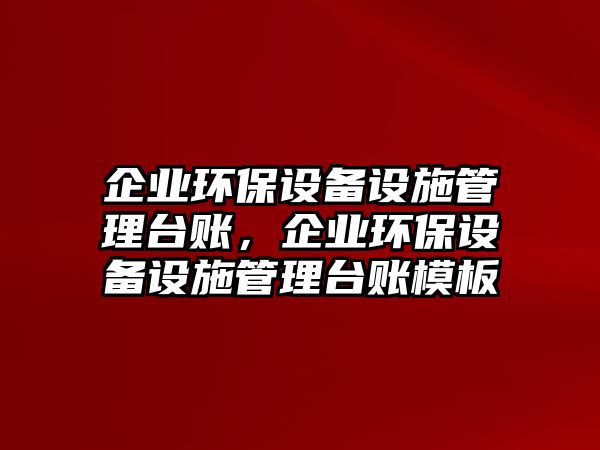 企业环保设备设施管理台账，企业环保设备设施管理台账模板